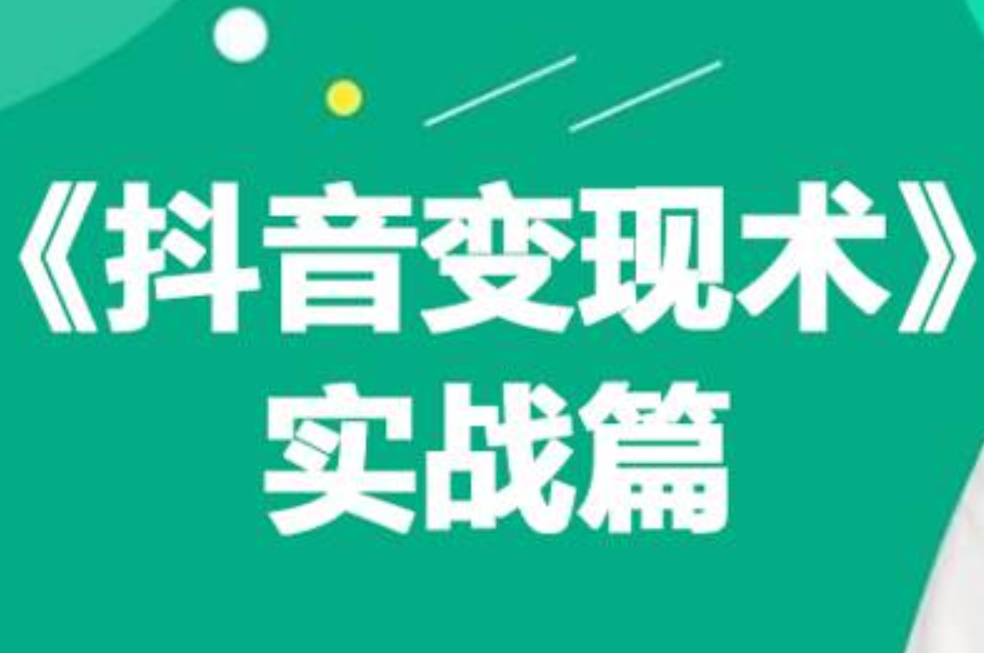 《抖音变现术》
实战篇